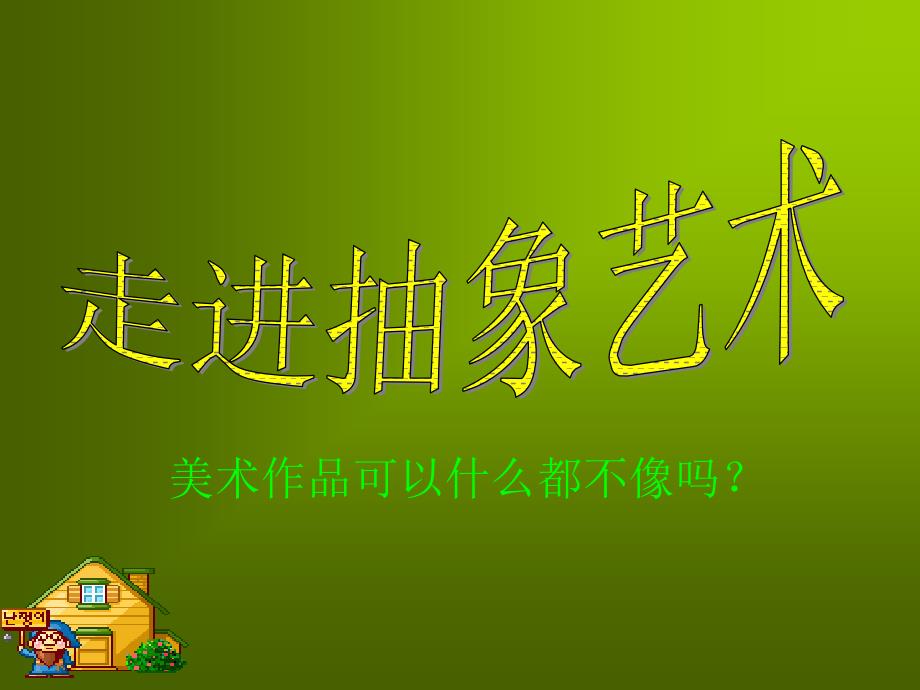 走进抽象艺术

美术作品可以什么都不像吗？

난쟁이